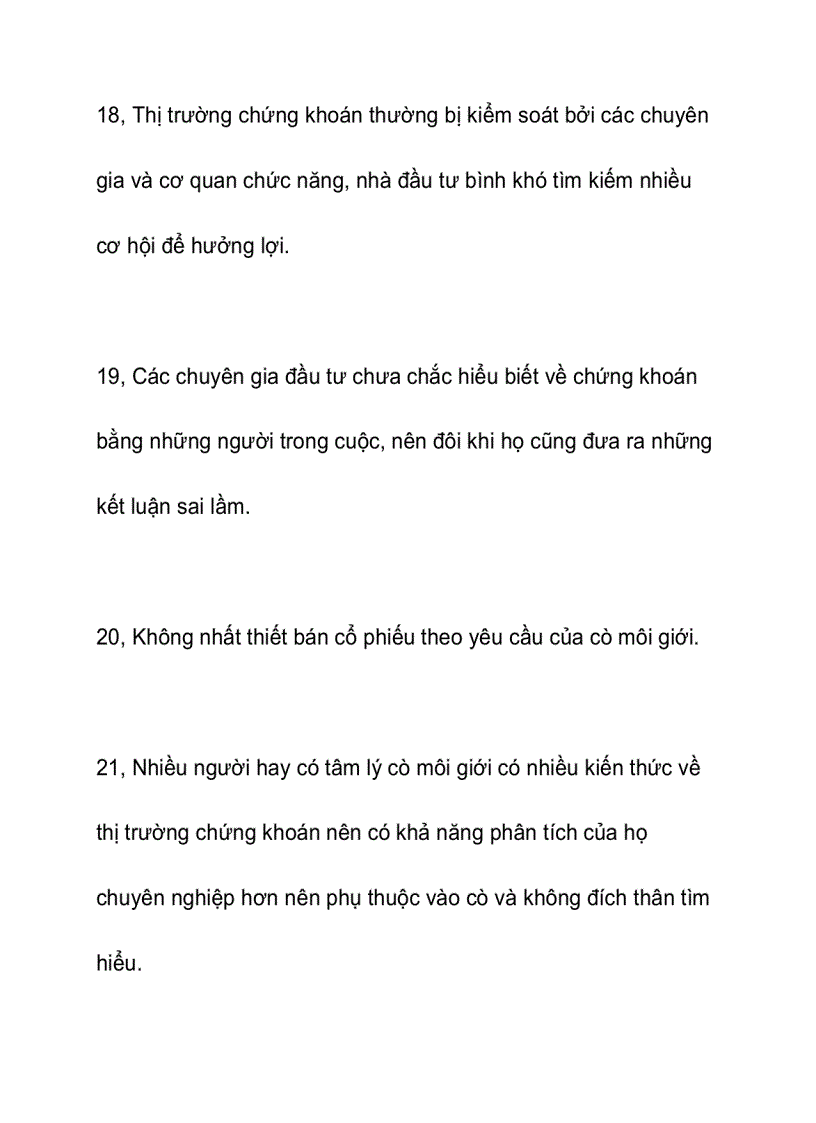 18, Thị trường chứng khoán thường bị kiểm soát bởi các chuyên gia và cơ quan chức năng, nhà đầu tư bình khó tìm kiếm nhiều cơ hội để hưởng lợi.

19, Các chuyên gia đầu tư chưa chắc hiểu biết về chứng khoán bằng những người trong cuộc, nên đôi khi họ cũng đưa ra những kết luận sai lầm.

20, Không nhất thiết bán cổ phiếu theo yêu cầu của cò môi giới.

21, Nhiều người hay có tâm lý cò môi giới có nhiều kiến thức về thị trường chứng khoán nên có khả năng phân tích của họ chuyên nghiệp hơn nên phụ thuộc vào cò và không đích thân tìm hiểu.